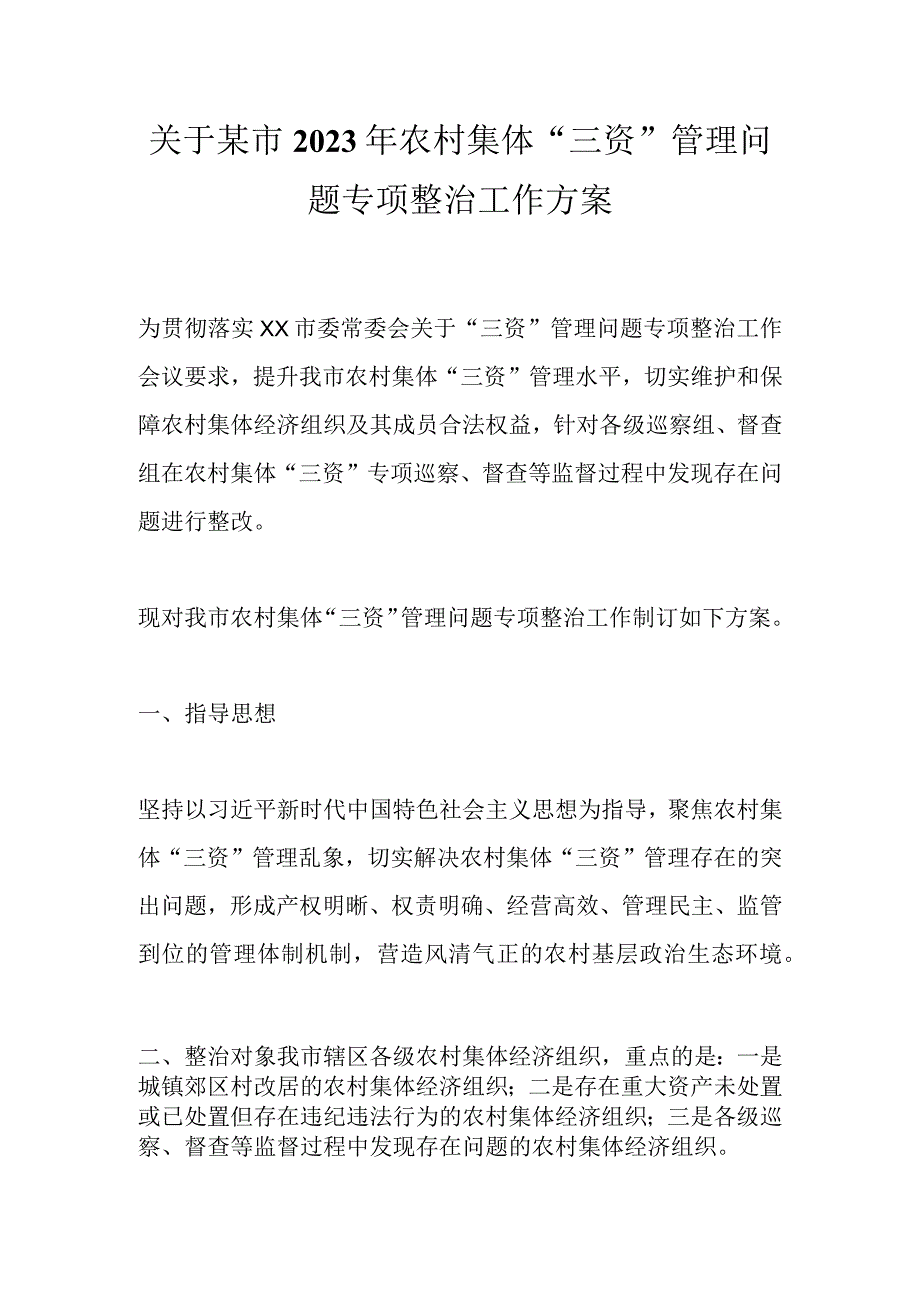 关于某市2023年农村集体“三资”管理问题专项整治工作方案

为贯彻落实XX市委常委会关于“三资”管理问题专项整治工作会议要求，提升我市农村集体“三资”管理水平，切实维护和保障农村集体经济组织及其成员合法权益，针对各级巡察组、督查组在农村集体“三资”专项巡察、督查等监督过程中发现存在问题进行整改。

现对我市农村集体“三资”管理问题专项整治工作制订如下方案。

一、指导思想

坚持以习近平新时代中国特色社会主义思想为指导，聚焦农村集体“三资”管理乱象，切实解决农村集体“三资”管理存在的突出问题，形成产权明晰、权责明确、经营高效、管理民主、监管到位的管理体制机制，营造风清气正的农村基层政治生态环境。

二、整治对象我市辖区各级农村集体经济组织，重点的是：一是城镇郊区村改居的农村集体经济组织；二是存在重大资产未处置或已处置但存在违纪违法行为的农村集体经济组织；三是各级巡察、督查等监督过程中发现存在问题的农村集体经济组织。